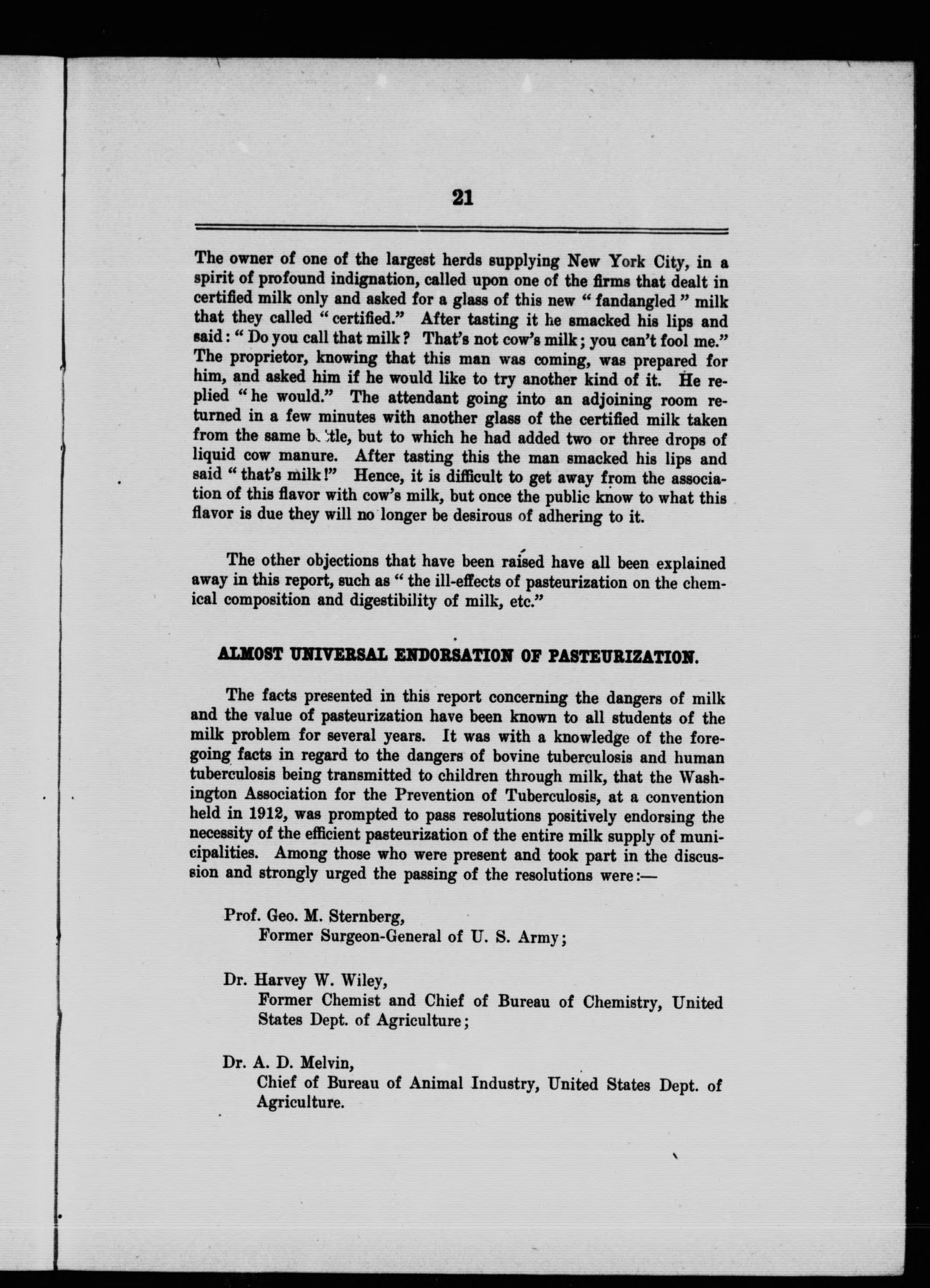 21

The owner of one of the largest herds supplying New York City, in a spirit of profound indignation, called upon one of the firms that dealt in certified milk only and asked for a glass of this new "fandangled" milk that they called "certified." After tasting it he smacked his lips and said: "Do you call that milk? That's not cow's milk; you can't fool me." The proprietor, knowing that this man was coming, was prepared for him, and asked him if he would like to try another kind of it. He replied "he would." The attendant going into an adjoining room returned in a few minutes with another glass of the certified milk taken from the same bottle, but to which he had added two or three drops of liquid cow manure. After tasting this the man smacked his lips and said "that's milk!" Hence, it is difficult to get away from the association of this flavor with cow's milk, but once the public know to what this flavor is due they will no longer be desirous of adhering to it.

The other objections that have been raised have all been explained away in this report, such as "the ill-effects of pasteurization on the chemical composition and digestibility of milk, etc."

ALMOST UNIVERSAL ENDORSATION OF PASTEURIZATION.

The facts presented in this report concerning the dangers of milk and the value of pasteurization have been known to all students of the milk problem for several years. It was with a knowledge of the foregoing facts in regard to the dangers of bovine tuberculosis and human tuberculosis being transmitted to children through milk, that the Washington Association for the Prevention of Tuberculosis, at a convention held in 1912, was prompted to pass resolutions positively endorsing the necessity of the efficient pasteurization of the entire milk supply of municipalities. Among those who were present and took part in the discussion and strongly urged the passing of the resolutions were:—

Prof. Geo. M. Sternberg,
Former Surgeon-General of U. S. Army;

Dr. Harvey W. Wiley,
Former Chemist and Chief of Bureau of Chemistry, United States Dept. of Agriculture;

Dr. A. D. Melvin,
Chief of Bureau of Animal Industry, United States Dept. of Agriculture.